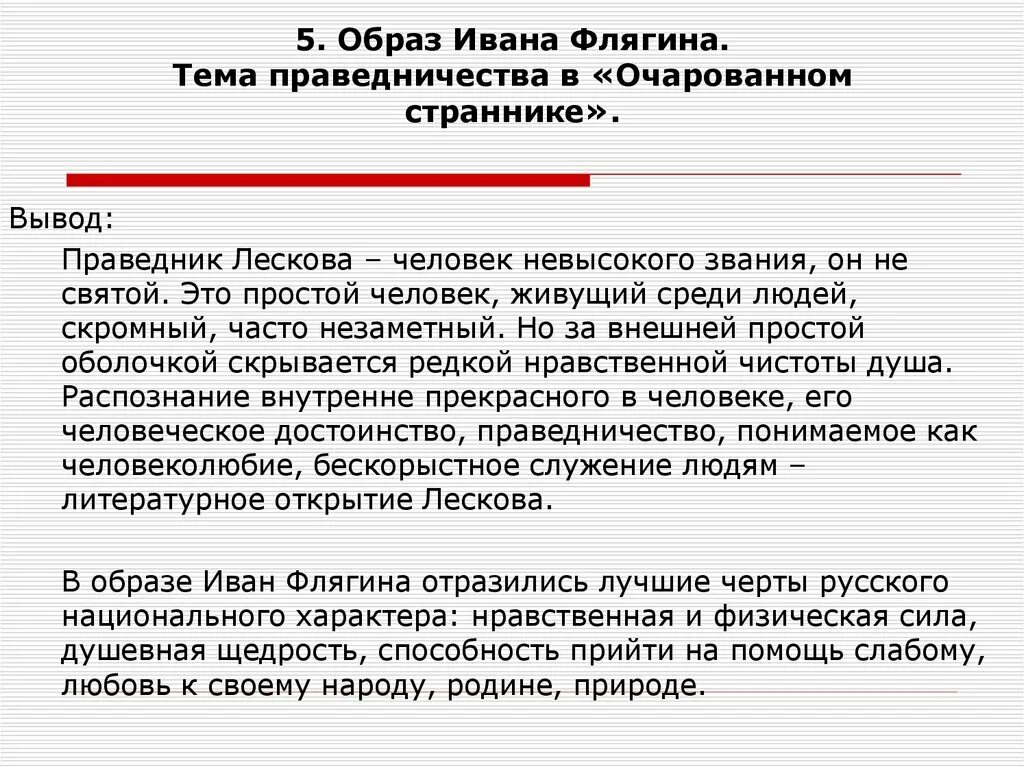 5. Образ Ивана Флягина.
Тема праведничества в «Очарованном страннике».

Вывод:

Праведник Лескова – человек невысокого звания, он не святой. Это простой человек, живущий среди людей, скромный, часто незаметный. Но за внешней простой оболочкой скрывается редкой нравственной чистоты душа. Распознание внутренне прекрасного в человеке, его человеческое достоинство, праведничество, понимаемое как человеколюбие, бескорыстное служение людям – литературное открытие Лескова.

В образе Иван Флягина отразились лучшие черты русского национального характера: нравственная и физическая сила, душевная щедрость, способность прийти на помощь слабому, любовь к своему народу, родине, природе.